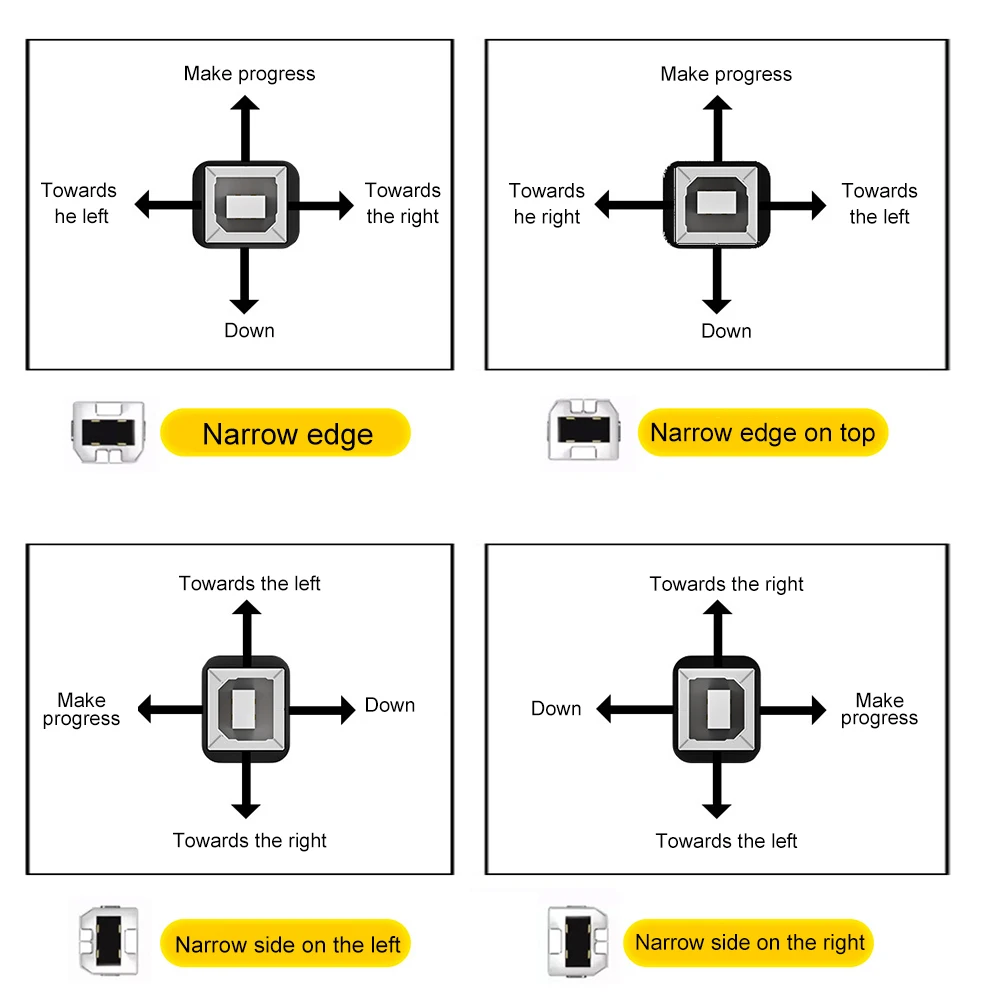 Make progress

Towards he left

Towards the right

Down

Narrow edge

Make progress

Towards he right

Towards the left

Down

Narrow edge on top

Towards the left

Make progress

Down

Towards the right

Narrow side on the left

Towards the right

Down

Make progress

Towards the left

Narrow side on the right